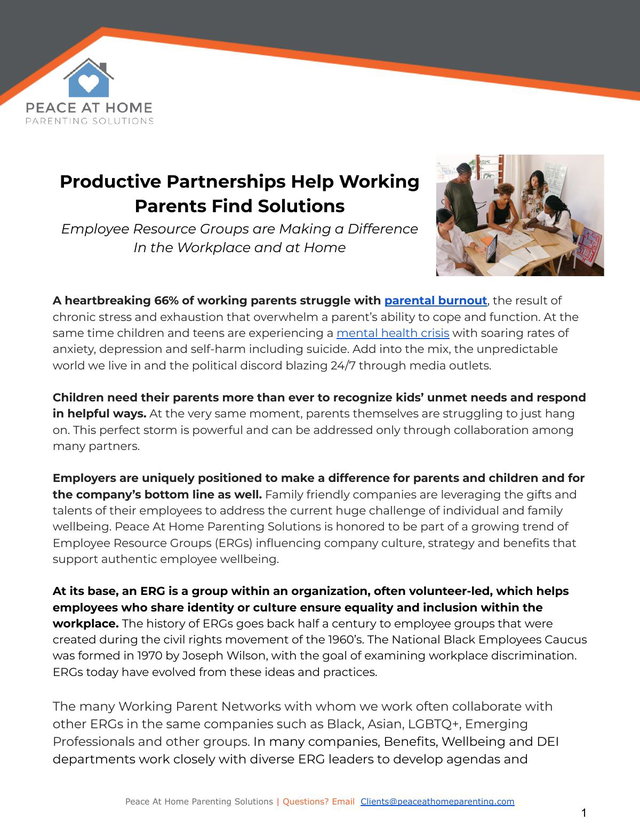 PEACE AT HOME
PARENTING SOLUTIONS

Productive Partnerships Help Working Parents Find Solutions

Employee Resource Groups are Making a Difference In the Workplace and at Home

A heartbreaking 66% of working parents struggle with parental burnout, the result of chronic stress and exhaustion that overwhelm a parent's ability to cope and function. At the same time children and teens are experiencing a mental health crisis with soaring rates of anxiety, depression and self-harm including suicide. Add into the mix, the unpredictable world we live in and the political discord blazing 24/7 through media outlets.

Children need their parents more than ever to recognize kids' unmet needs and respond in helpful ways. At the very same moment, parents themselves are struggling to just hang on. This perfect storm is powerful and can be addressed only through collaboration among many partners.

Employers are uniquely positioned to make a difference for parents and children and for the company's bottom line as well. Family friendly companies are leveraging the gifts and talents of their employees to address the current huge challenge of individual and family wellbeing. Peace At Home Parenting Solutions is honored to be part of a growing trend of Employee Resource Groups (ERGs) influencing company culture, strategy and benefits that support authentic employee wellbeing.

At its base, an ERG is a group within an organization, often volunteer-led, which helps employees who share identity or culture ensure equality and inclusion within the workplace. The history of ERGs goes back half a century to employee groups that were created during the civil rights movement of the 1960's. The National Black Employees Caucus was formed in 1970 by Joseph Wilson, with the goal of examining workplace discrimination. ERGs today have evolved from these ideas and practices.

The many Working Parent Networks with whom we work often collaborate with other ERGs in the same companies such as Black, Asian, LGBTQ+, Emerging Professionals and other groups. In many companies, Benefits, Wellbeing and DEI departments work closely with diverse ERG leaders to develop agendas and

Peace At Home Parenting Solutions | Questions? Email Clients@peaceathomeparenting.com

1